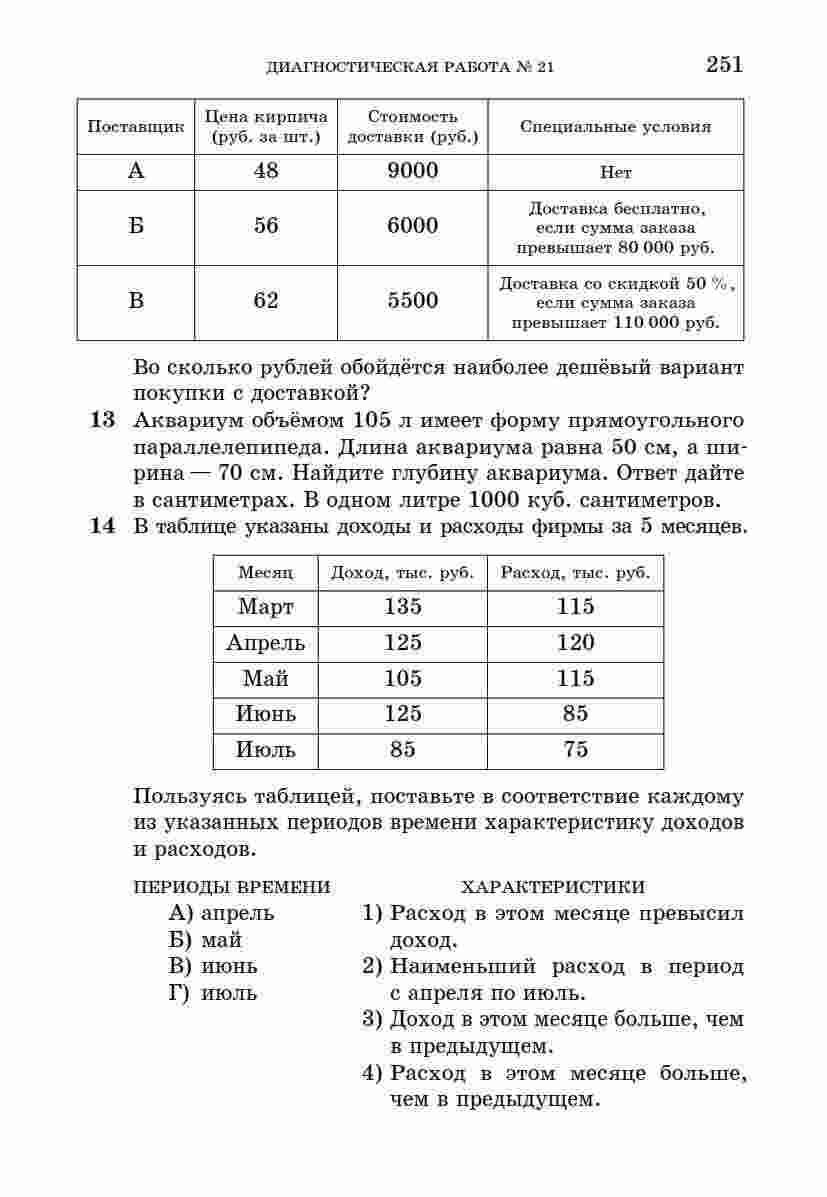 ДИАГНОСТИЧЕСКАЯ РАБОТА № 21 251

| Поставщик | Цена кирпича (руб. за шт.) | Стоимость доставки (руб.) | Специальные условия |
|---|---|---|---|
| А | 48 | 9000 | Нет |
| Б | 56 | 6000 | Доставка бесплатно, если сумма заказа превышает 80 000 руб. |
| В | 62 | 5500 | Доставка со скидкой 50 %, если сумма заказа превышает 110 000 руб. |

Во сколько рублей обойдётся наиболее дешёвый вариант покупки с доставкой?

13 Аквариум объёмом 105 л имеет форму прямоугольного параллелепипеда. Длина аквариума равна 50 см, а ширина — 70 см. Найдите глубину аквариума. Ответ дайте в сантиметрах. В одном литре 1000 куб. сантиметров.

14 В таблице указаны доходы и расходы фирмы за 5 месяцев.

| Месяц | Доход, тыс. руб. | Расход, тыс. руб. |
|---|---|---|
| Март | 135 | 115 |
| Апрель | 125 | 120 |
| Май | 105 | 115 |
| Июнь | 125 | 85 |
| Июль | 85 | 75 |

Пользуясь таблицей, поставьте в соответствие каждому из указанных периодов времени характеристику доходов и расходов.

ПЕРИОДЫ ВРЕМЕНИ
А) апрель
Б) май
В) июнь
Г) июль

ХАРАКТЕРИСТИКИ
1) Расход в этом месяце превысил доход.
2) Наименьший расход в период с апреля по июль.
3) Доход в этом месяце больше, чем в предыдущем.
4) Расход в этом месяце больше, чем в предыдущем.